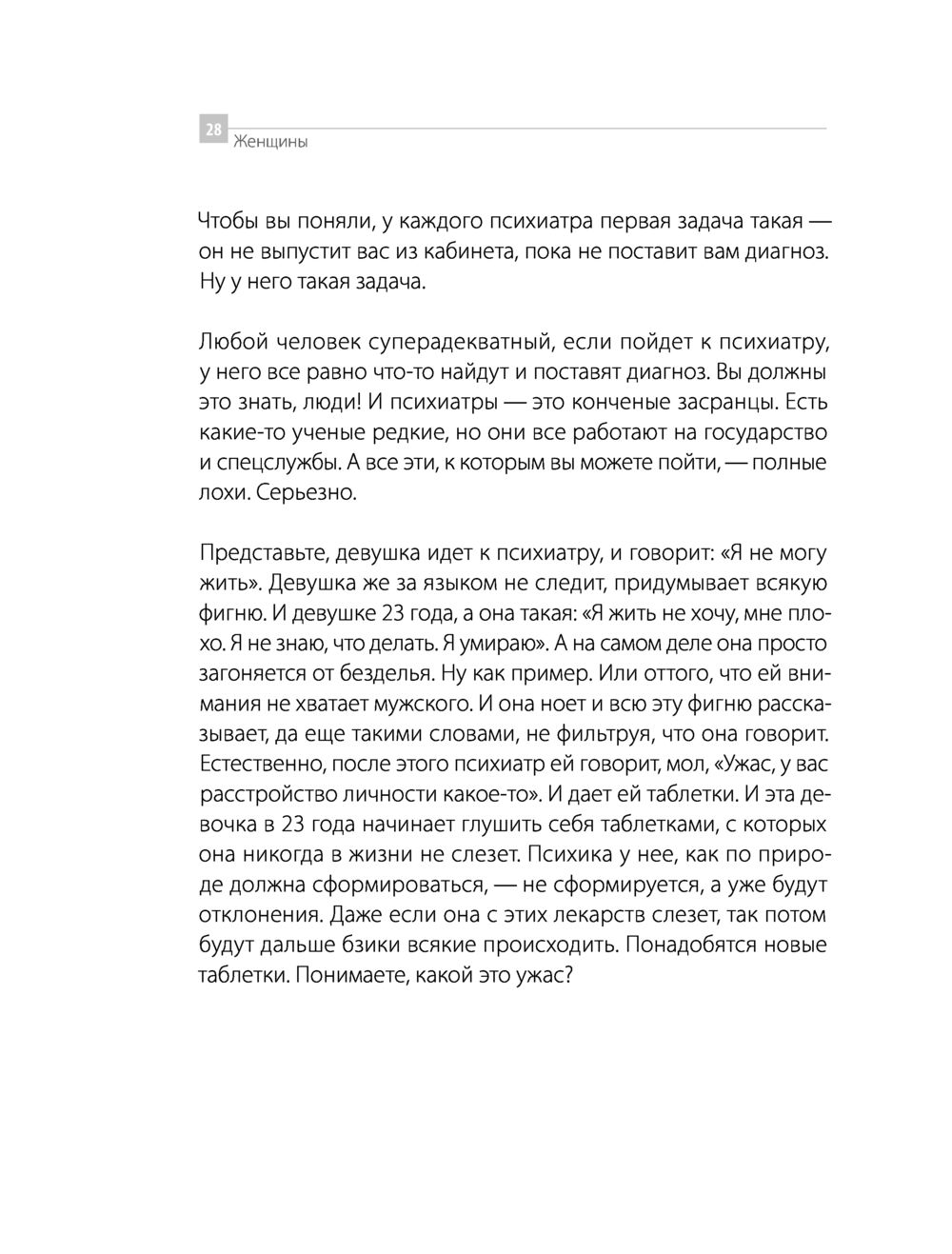 28
Женщины

Чтобы вы поняли, у каждого психиатра первая задача такая — он не выпустит вас из кабинета, пока не поставит вам диагноз. Ну у него такая задача.

Любой человек суперадекватный, если пойдет к психиатру, у него все равно что-то найдут и поставят диагноз. Вы должны это знать, люди! И психиатры — это конченые засранцы. Есть какие-то ученые редкие, но они все работают на государство и спецслужбы. А все эти, к которым вы можете пойти, — полные лохи. Серьезно.

Представьте, девушка идет к психиатру, и говорит: «Я не могу жить». Девушка же за языком не следит, придумывает всякую фигню. И девушке 23 года, а она такая: «Я жить не хочу, мне плохо. Я не знаю, что делать. Я умираю». А на самом деле она просто загоняется от безделья. Ну как пример. Или оттого, что ей внимания не хватает мужского. И она ноет и всю эту фигню рассказывает, да еще такими словами, не фильтруя, что она говорит. Естественно, после этого психиатр ей говорит, мол, «Ужас, у вас расстройство личности какое-то». И дает ей таблетки. И эта девочка в 23 года начинает глушить себя таблетками, с которых она никогда в жизни не слезет. Психика у нее, как по природе должна сформироваться, — не сформируется, а уже будут отклонения. Даже если она с этих лекарств слезет, так потом будут дальше бзики всякие происходить. Понадобятся новые таблетки. Понимаете, какой это ужас?